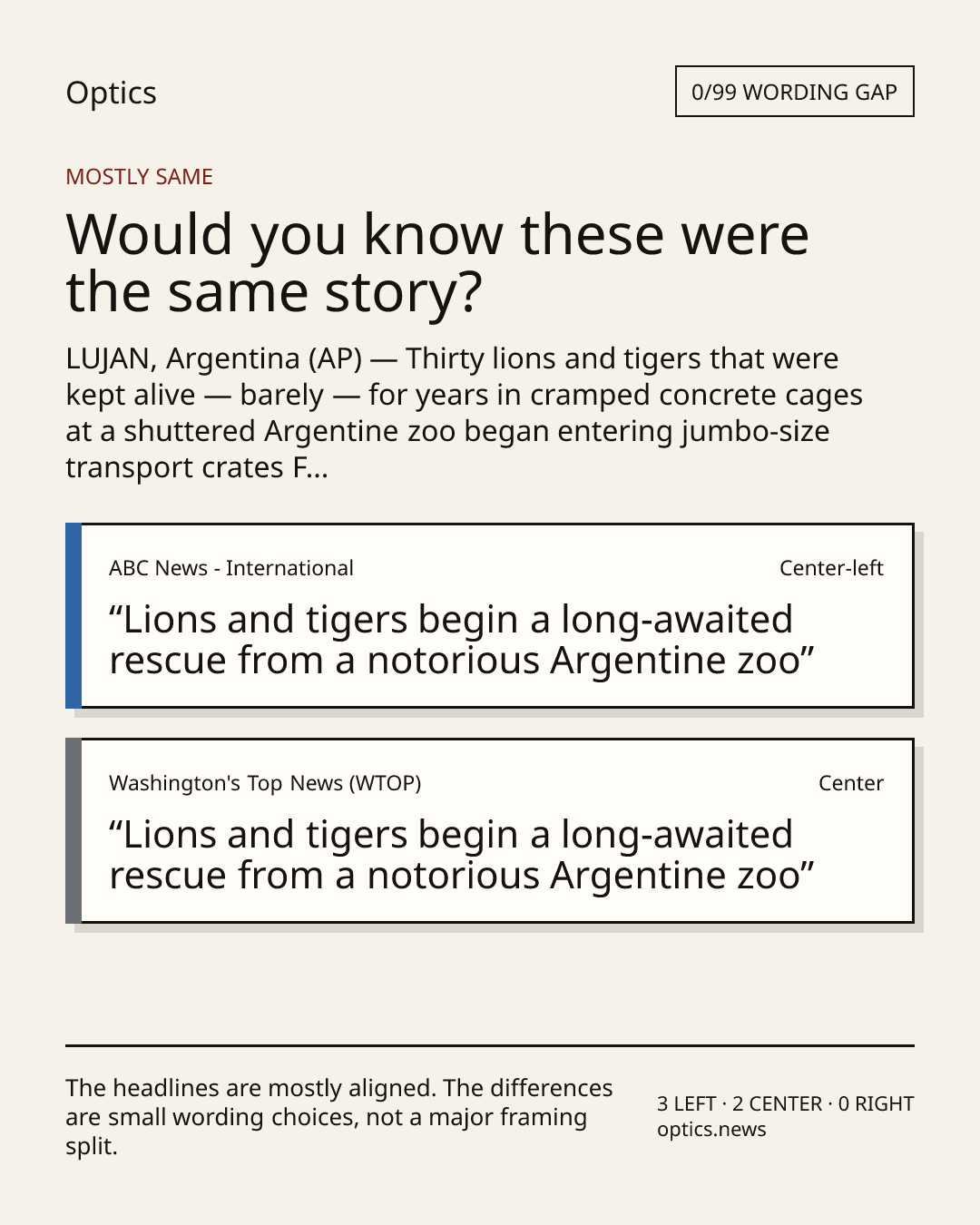 Optics

0/99 WORDING GAP

MOSTLY SAME

Would you know these were the same story?

LUJAN, Argentina (AP) — Thirty lions and tigers that were kept alive — barely — for years in cramped concrete cages at a shuttered Argentine zoo began entering jumbo-size transport crates F...

ABC News - International

Center-left

"Lions and tigers begin a long-awaited rescue from a notorious Argentine zoo"

Washington's Top News (WTOP)

Center

"Lions and tigers begin a long-awaited rescue from a notorious Argentine zoo"

The headlines are mostly aligned. The differences are small wording choices, not a major framing split.

3 LEFT · 2 CENTER · 0 RIGHT
optics.news